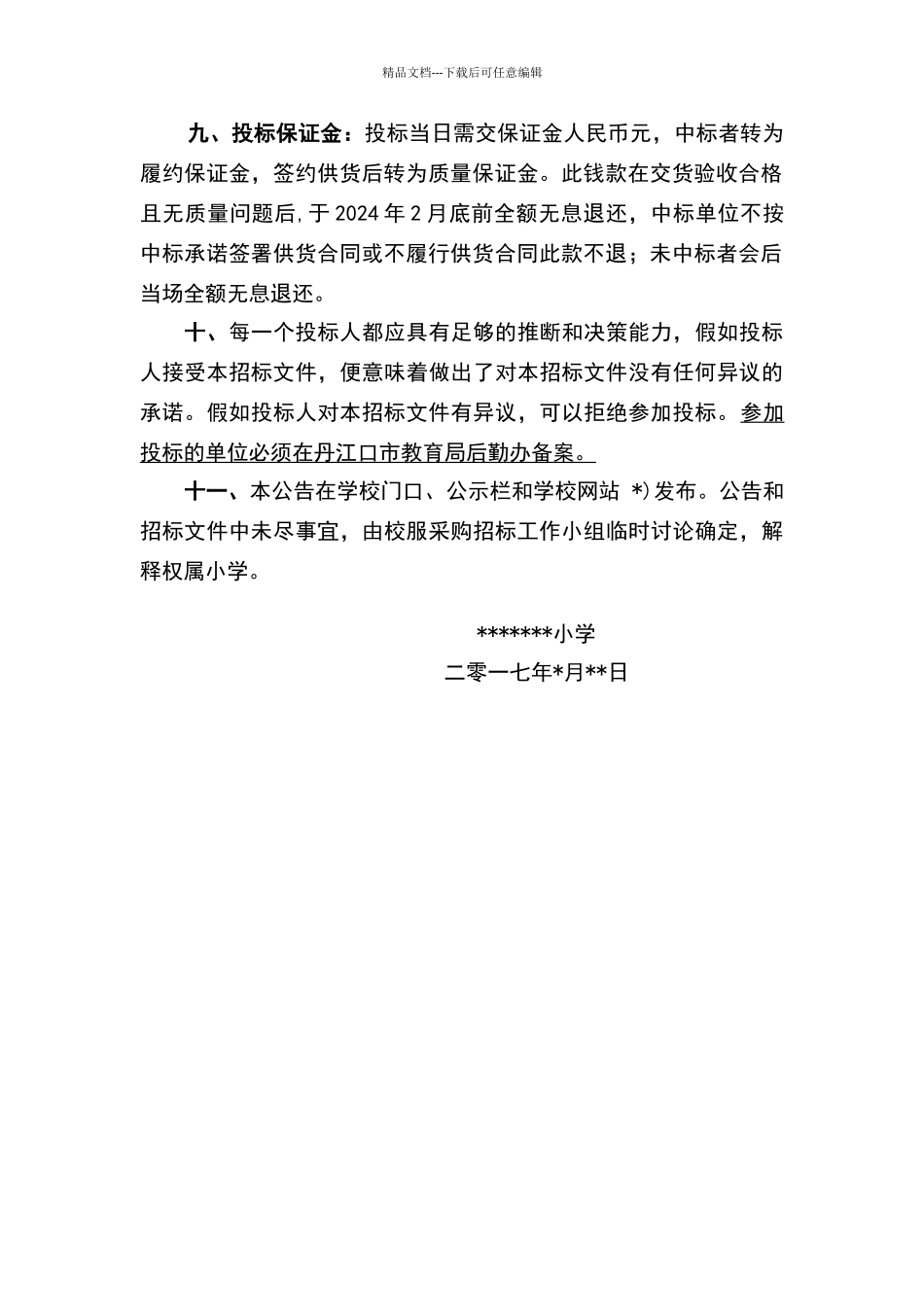 精品文档---下载后可任意编辑

九、投标保证金：投标当日需交保证金人民币元，中标者转为履约保证金，签约供货后转为质量保证金。此钱款在交货验收合格且无质量问题后，于 2024 年 2 月底前全额无息退还，中标单位不按中标承诺签署供货合同或不履行供货合同此款不退；未中标者会后当场全额无息退还。

十、每一个投标人都应具有足够的推断和决策能力，假如投标人接受本招标文件，便意味着做出了对本招标文件没有任何异议的承诺。假如投标人对本招标文件有异议，可以拒绝参加投标。参加投标的单位必须在丹江口市教育局后勤办备案。

十一、本公告在学校门口、公示栏和学校网站 *)发布。公告和招标文件中未尽事宜，由校服采购招标工作小组临时讨论确定，解释权属小学。

*******小学
二零一七年*月**日